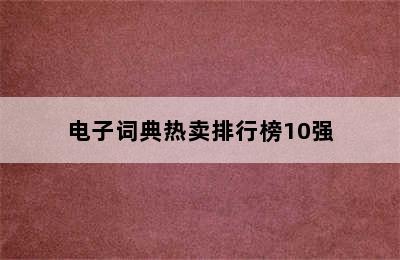 电子词典热卖排行榜10强